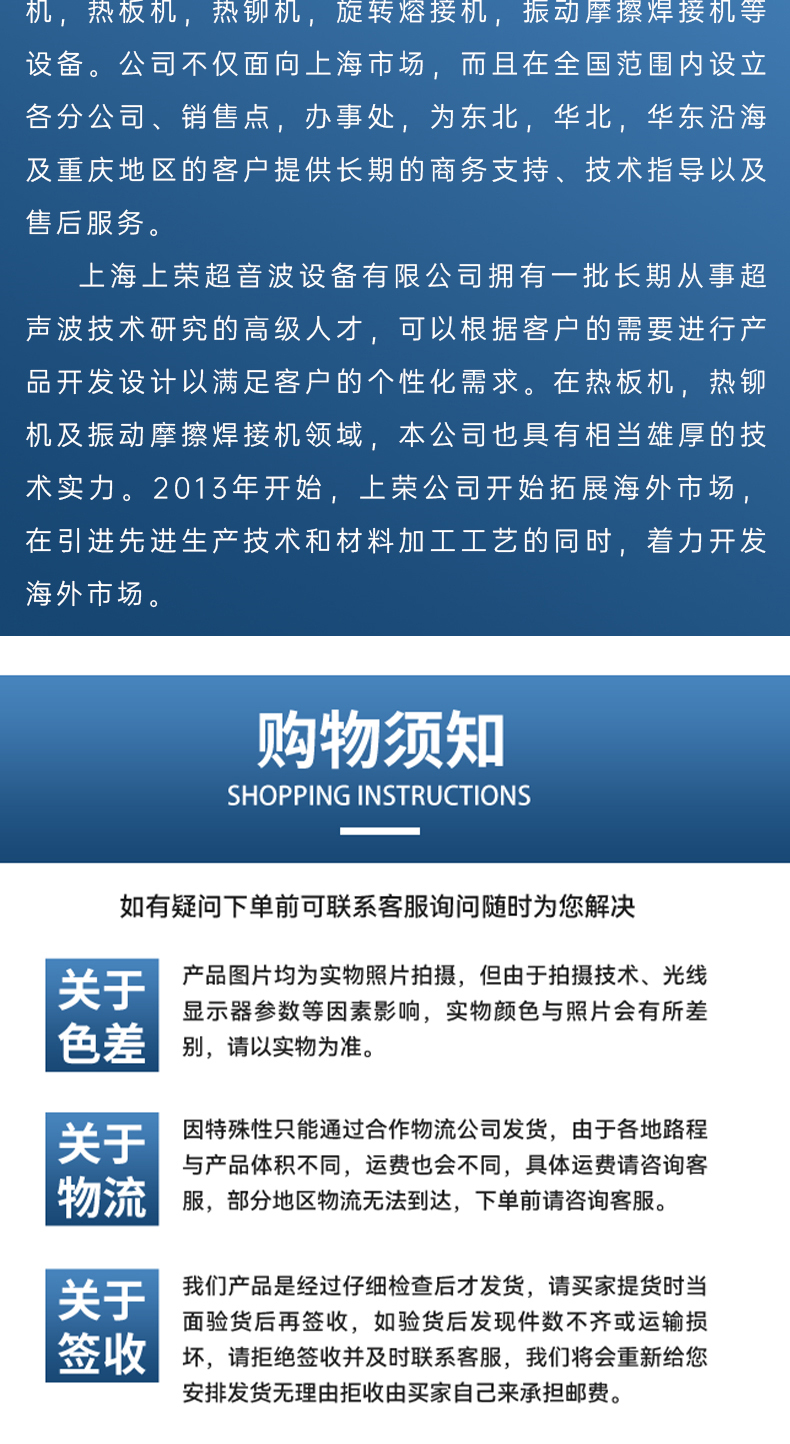 机，热板机，热铆机，旋转熔接机，振动摩擦焊接机等设备。公司不仅面向上海市场，而且在全国范围内设立各分公司、销售点，办事处，为东北，华北，华东沿海及重庆地区的客户提供长期的商务支持、技术指导以及售后服务。

上海上荣超音波设备有限公司拥有一批长期从事超声波技术研究的高级人才，可以根据客户的需要进行产品开发设计以满足客户的个性化需求。在热板机，热铆机及振动摩擦焊接机领域，本公司也具有相当雄厚的技术实力。2013年开始，上荣公司开始拓展海外市场，在引进先进生产技术和材料加工工艺的同时，着力开发海外市场。

购物须知
SHOPPING INSTRUCTIONS

如有疑问下单前可联系客服询问随时为您解决

关于色差
产品图片均为实物照片拍摄，但由于拍摄技术、光线显示器参数等因素影响，实物颜色与照片会有所差别，请以实物为准。

关于物流
因特殊性只能通过合作物流公司发货，由于各地路程与产品体积不同，运费也会不同，具体运费请咨询客服，部分地区物流无法到达，下单前请咨询客服。

关于签收
我们产品是经过仔细检查后才发货，请买家提货时当面验货后再签收，如验货后发现件数不齐或运输损坏，请拒绝签收并及时联系客服，我们将会重新给您安排发货无理由拒收由买家自己来承担邮费。